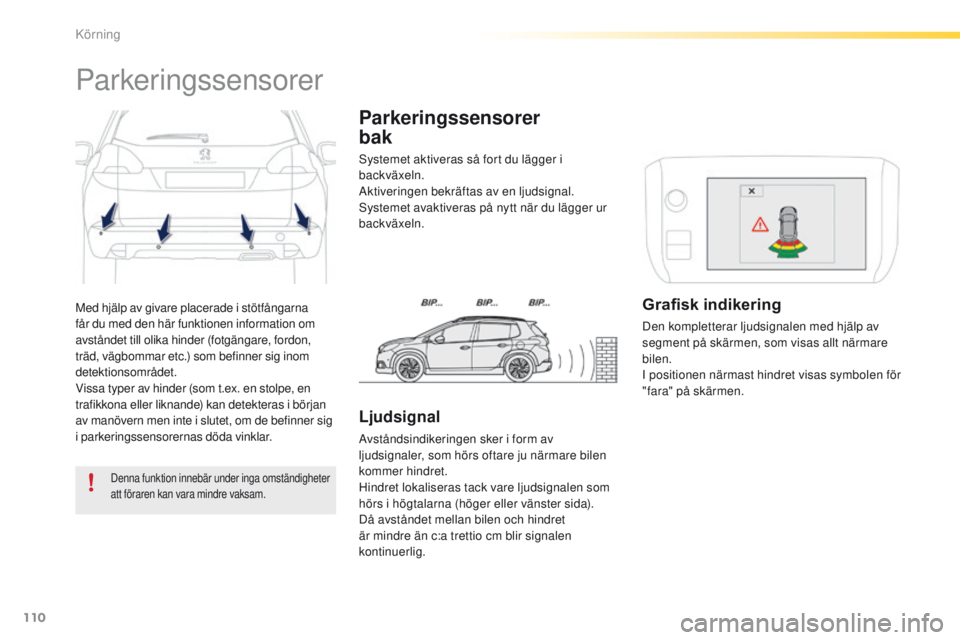 Körning

Parkeringssensorer

Med hjälp av givare placerade i stötfångarna får du med den här funktionen information om avståndet till olika hinder (fotgängare, fordon, träd, vägbommar etc.) som befinner sig inom detektionsområdet.
Vissa typer av hinder (som t.ex. en stolpe, en trafikkona eller liknande) kan detekteras i början av manövern men inte i slutet, om de befinner sig i parkeringssensorernas döda vinklar.

Denna funktion innebär under inga omständigheter att föraren kan vara mindre vaksam.

Parkeringssensorer bak

Systemet aktiveras så fort du lägger i backväxeln.
Aktiveringen bekräftas av en ljudsignal.
Systemet avaktiveras på nytt när du lägger ur backväxeln.

BIP... BIP... BIP...

Ljudsignal

Avståndsindikeringen sker i form av ljudsignaler, som hörs oftare ju närmare bilen kommer hindret.
Hindret lokaliseras tack vare ljudsignalen som hörs i högtalarna (höger eller vänster sida).
Då avståndet mellan bilen och hindret är mindre än c:a trettio cm blir signalen kontinuerlig.

Grafisk indikering

Den kompletterar ljudsignalen med hjälp av segment på skärmen, som visas allt närmare bilen.
I positionen närmast hindret visas symbolen för "fara" på skärmen.

110

carmanualsonline.info